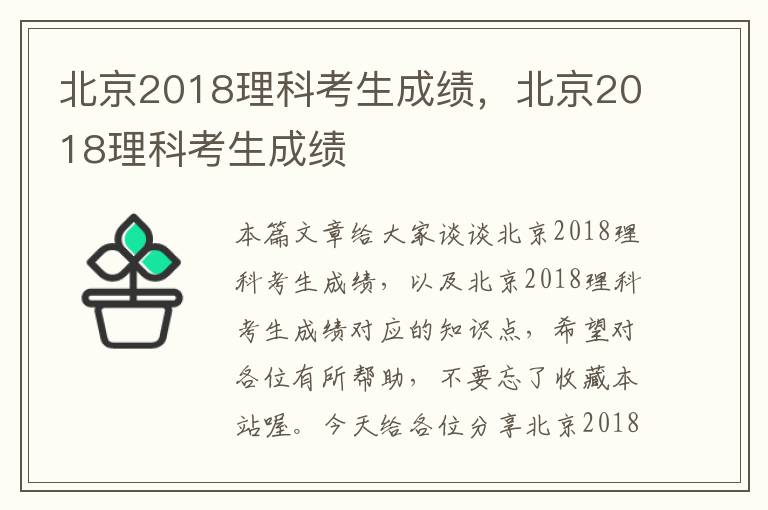 北京2018理科考生成绩，北京2018理科考生成绩

本篇文章给大家谈谈北京2018理科考生成绩，以及北京2018理科考生成绩对应的知识点，希望对各位有所帮助，不要忘了收藏本站喔。今天给各位分享北京2018